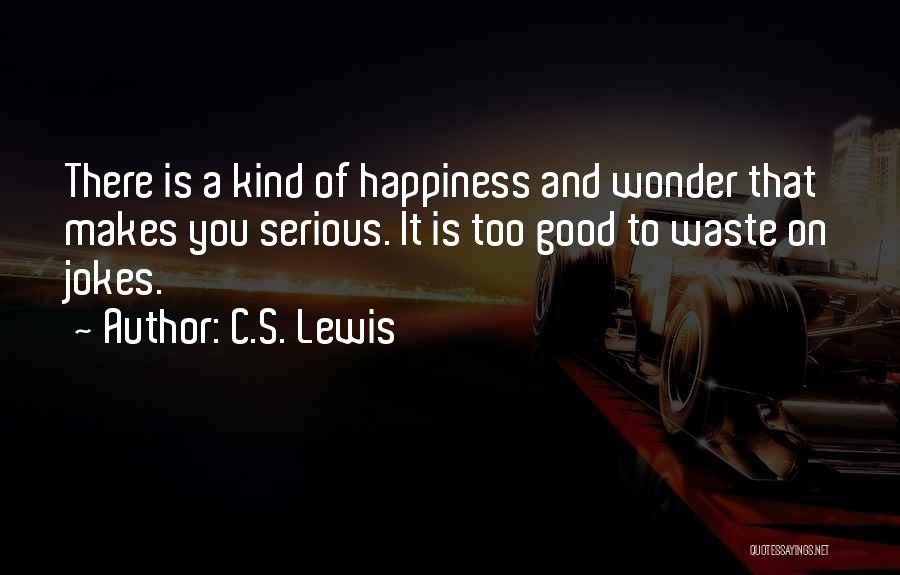 There is a kind of happiness and wonder that makes you serious. It is too good to waste on jokes.
~ Author: C.S. Lewis

QUOTESSAYINGS.NET